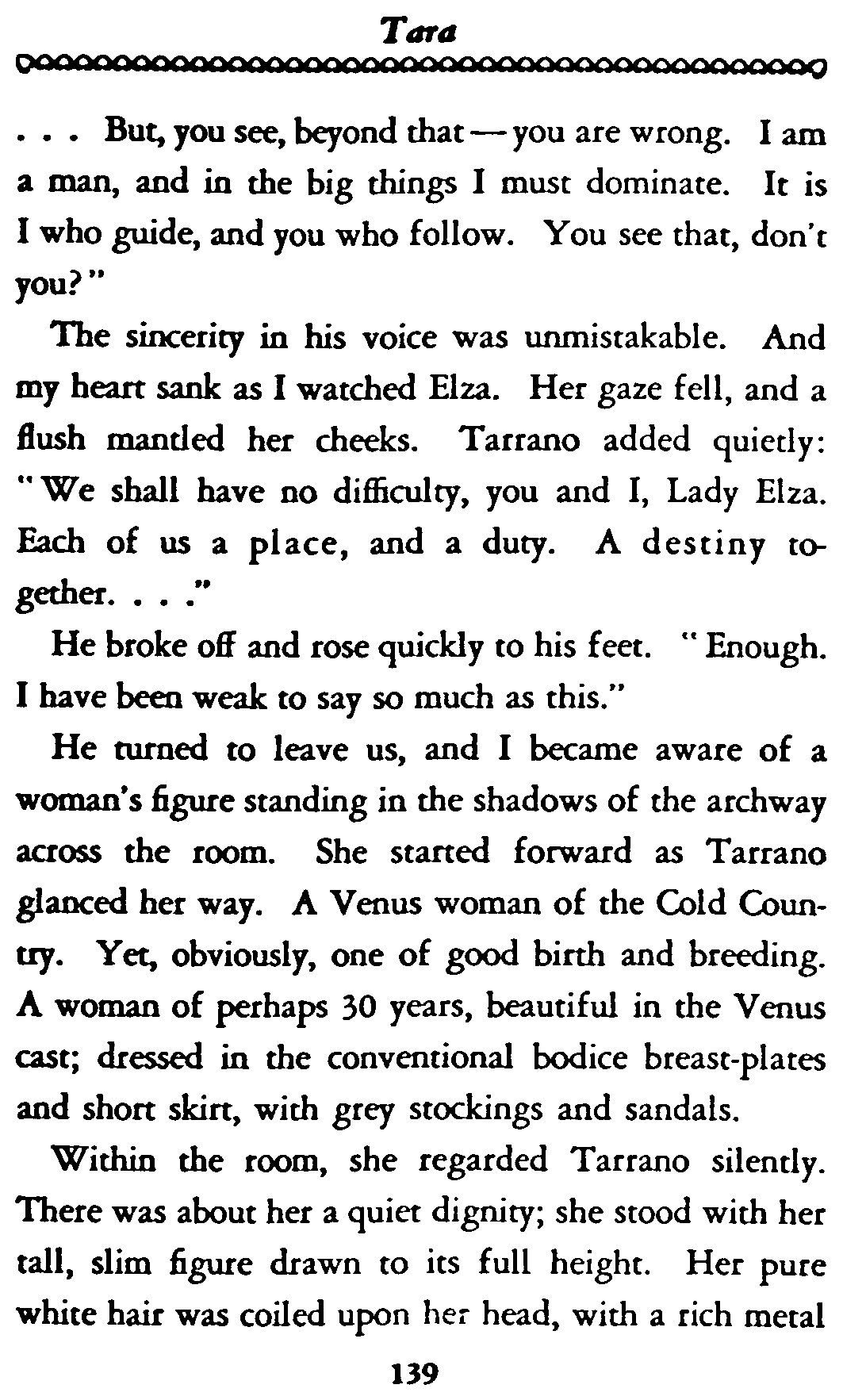 Tara

. . . But, you see, beyond that — you are wrong. I am a man, and in the big things I must dominate. It is I who guide, and you who follow. You see that, don't you?"

The sincerity in his voice was unmistakable. And my heart sank as I watched Elza. Her gaze fell, and a flush mantled her cheeks. Tarrano added quietly: "We shall have no difficulty, you and I, Lady Elza. Each of us a place, and a duty. A destiny together. . . ."

He broke off and rose quickly to his feet. "Enough. I have been weak to say so much as this."

He turned to leave us, and I became aware of a woman's figure standing in the shadows of the archway across the room. She started forward as Tarrano glanced her way. A Venus woman of the Cold Country. Yet, obviously, one of good birth and breeding. A woman of perhaps 30 years, beautiful in the Venus cast; dressed in the conventional bodice breast-plates and short skirt, with grey stockings and sandals.

Within the room, she regarded Tarrano silently. There was about her a quiet dignity; she stood with her tall, slim figure drawn to its full height. Her pure white hair was coiled upon her head, with a rich metal

139